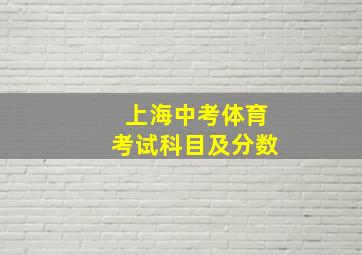 上海中考体育
考试科目及分数